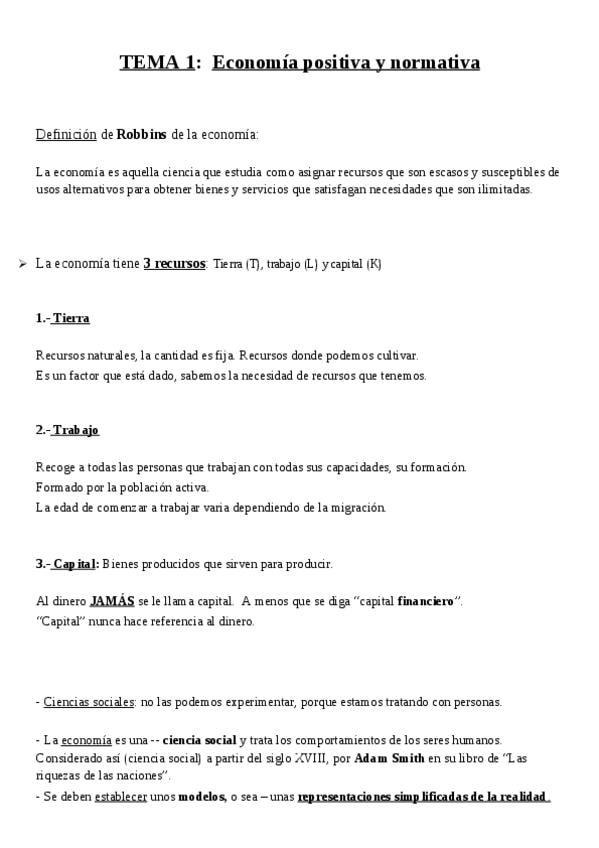 TEMA 1: Economía positiva y normativa

Definición de Robbins de la economía:

La economía es aquella ciencia que estudia como asignar recursos que son escasos y susceptibles de usos alternativos para obtener bienes y servicios que satisfagan necesidades que son ilimitadas.

➢ La economía tiene 3 recursos: Tierra (T), trabajo (L) y capital (K)

1.- Tierra

Recursos naturales, la cantidad es fija. Recursos donde podemos cultivar.
Es un factor que está dado, sabemos la necesidad de recursos que tenemos.

2.- Trabajo

Recoge a todas las personas que trabajan con todas sus capacidades, su formación.
Formado por la población activa.
La edad de comenzar a trabajar varia dependiendo de la migración.

3.- Capital: Bienes producidos que sirven para producir.

Al dinero JAMÁS se le llama capital. A menos que se diga "capital financiero".
"Capital" nunca hace referencia al dinero.

- Ciencias sociales: no las podemos experimentar, porque estamos tratando con personas.

- La economía es una -- ciencia social y trata los comportamientos de los seres humanos. Considerado así (ciencia social) a partir del siglo XVIII, por Adam Smith en su libro de "Las riquezas de las naciones".
- Se deben establecer unos modelos, o sea – unas representaciones simplificadas de la realidad.